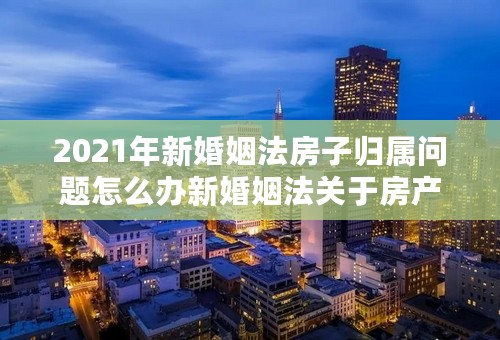 2021年新婚姻法房子归属问题怎么办新婚姻法关于房产